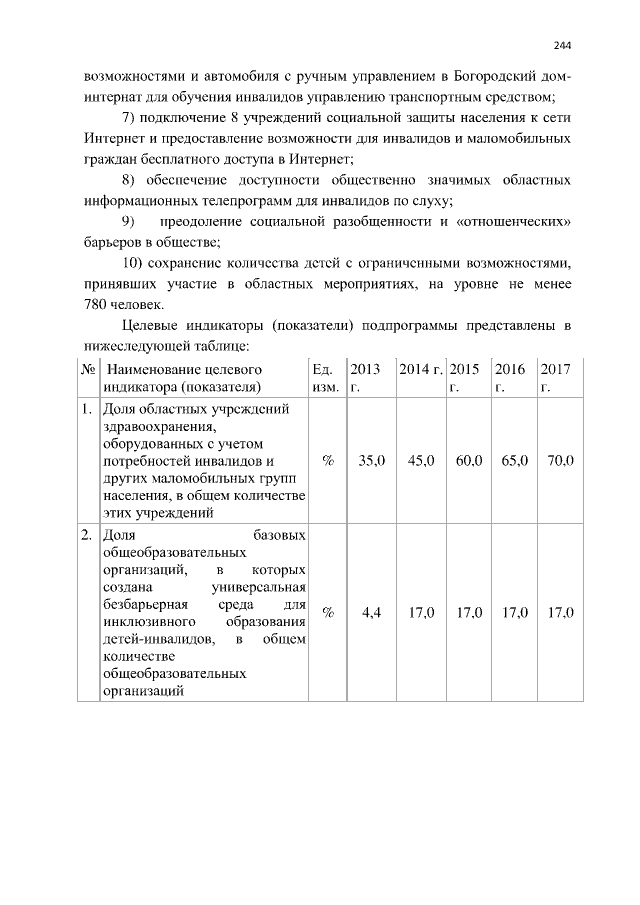 244

возможностями и автомобиля с ручным управлением в Богородский дом-интернат для обучения инвалидов управлению транспортным средством;

7) подключение 8 учреждений социальной защиты населения к сети Интернет и предоставление возможности для инвалидов и маломобильных граждан бесплатного доступа в Интернет;

8) обеспечение доступности общественно значимых областных информационных телепрограмм для инвалидов по слуху;

9) преодоление социальной разобщенности и «отношенческих» барьеров в обществе;

10) сохранение количества детей с ограниченными возможностями, принявших участие в областных мероприятиях, на уровне не менее 780 человек.

Целевые индикаторы (показатели) подпрограммы представлены в нижеследующей таблице:

| № | Наименование целевого индикатора (показателя) | Ед. изм. | 2013 г. | 2014 г. | 2015 г. | 2016 г. | 2017 г. |
|---|---|---|---|---|---|---|---|
| 1. | Доля областных учреждений здравоохранения, оборудованных с учетом потребностей инвалидов и других маломобильных групп населения, в общем количестве этих учреждений | % | 35,0 | 45,0 | 60,0 | 65,0 | 70,0 |
| 2. | Доля базовых общеобразовательных организаций, в которых создана универсальная безбарьерная среда для инклюзивного образования детей-инвалидов, в общем количестве общеобразовательных организаций | % | 4,4 | 17,0 | 17,0 | 17,0 | 17,0 |